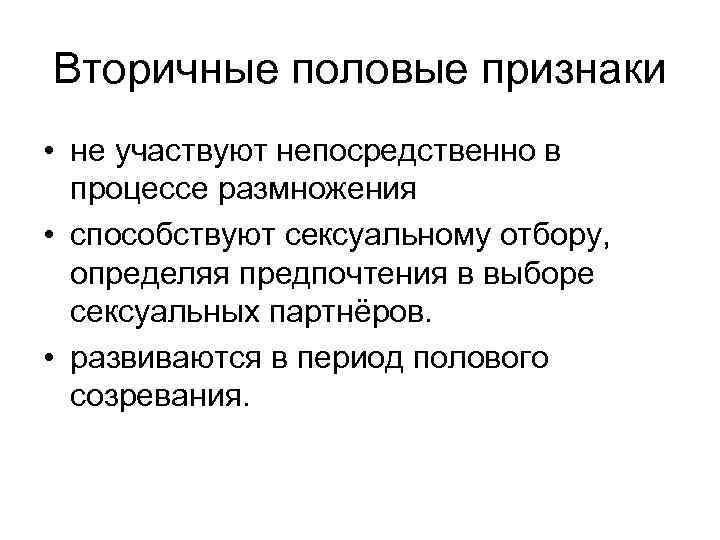 Вторичные половые признаки

• не участвуют непосредственно в процессе размножения
• способствуют сексуальному отбору, определяя предпочтения в выборе сексуальных партнёров.
• развиваются в период полового созревания.